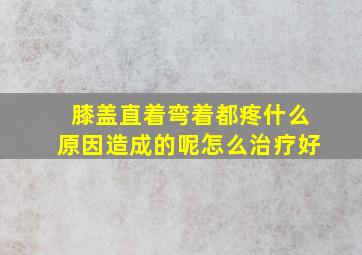 膝盖直着弯着都疼什么原因造成的呢怎么治疗好